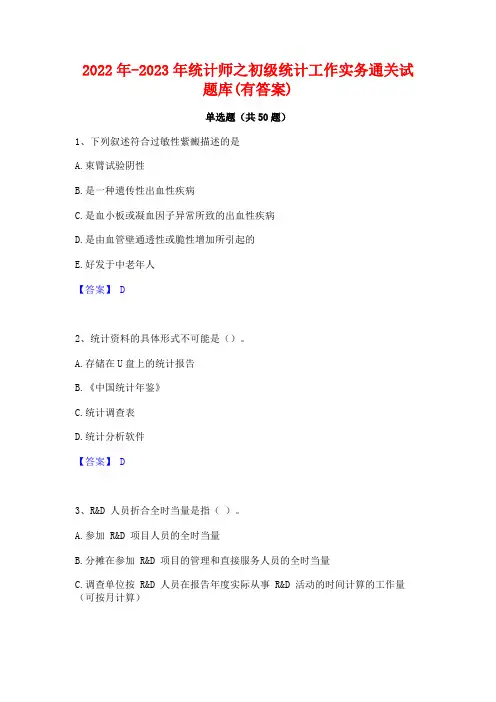 2022年-2023年统计师之初级统计工作实务通关试题库(有答案)

单选题（共50题）

1、下列叙述符合过敏性紫癜描述的是

A.束臂试验阴性

B.是一种遗传性出血性疾病

C.是血小板或凝血因子异常所致的出血性疾病

D.是由血管壁通透性或脆性增加所引起的

E.好发于中老年人

【答案】 D

2、统计资料的具体形式不可能是（）。

A.存储在U盘上的统计报告

B.《中国统计年鉴》

C.统计调查表

D.统计分析软件

【答案】 D

3、R&D 人员折合全时当量是指（ ）。

A.参加 R&D 项目人员的全时当量

B.分摊在参加 R&D 项目的管理和直接服务人员的全时当量

C.调查单位按 R&D 人员在报告年度实际从事 R&D 活动的时间计算的工作量（可按月计算）